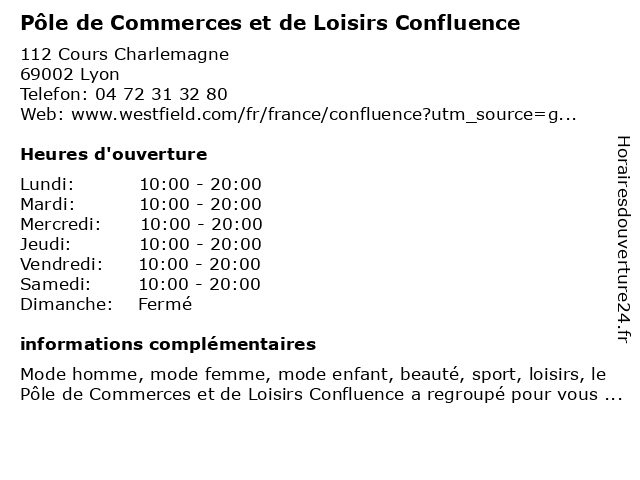 Pôle de Commerces et de Loisirs Confluence

112 Cours Charlemagne
69002 Lyon
Telefon: 04 72 31 32 80
Web: www.westfield.com/fr/france/confluence?utm_source=g...

Heures d'ouverture

Lundi: 10:00 - 20:00
Mardi: 10:00 - 20:00
Mercredi: 10:00 - 20:00
Jeudi: 10:00 - 20:00
Vendredi: 10:00 - 20:00
Samedi: 10:00 - 20:00
Dimanche: Fermé

informations complémentaires

Mode homme, mode femme, mode enfant, beauté, sport, loisirs, le Pôle de Commerces et de Loisirs Confluence a regroupé pour vous ...

Horairesdouverture24.fr